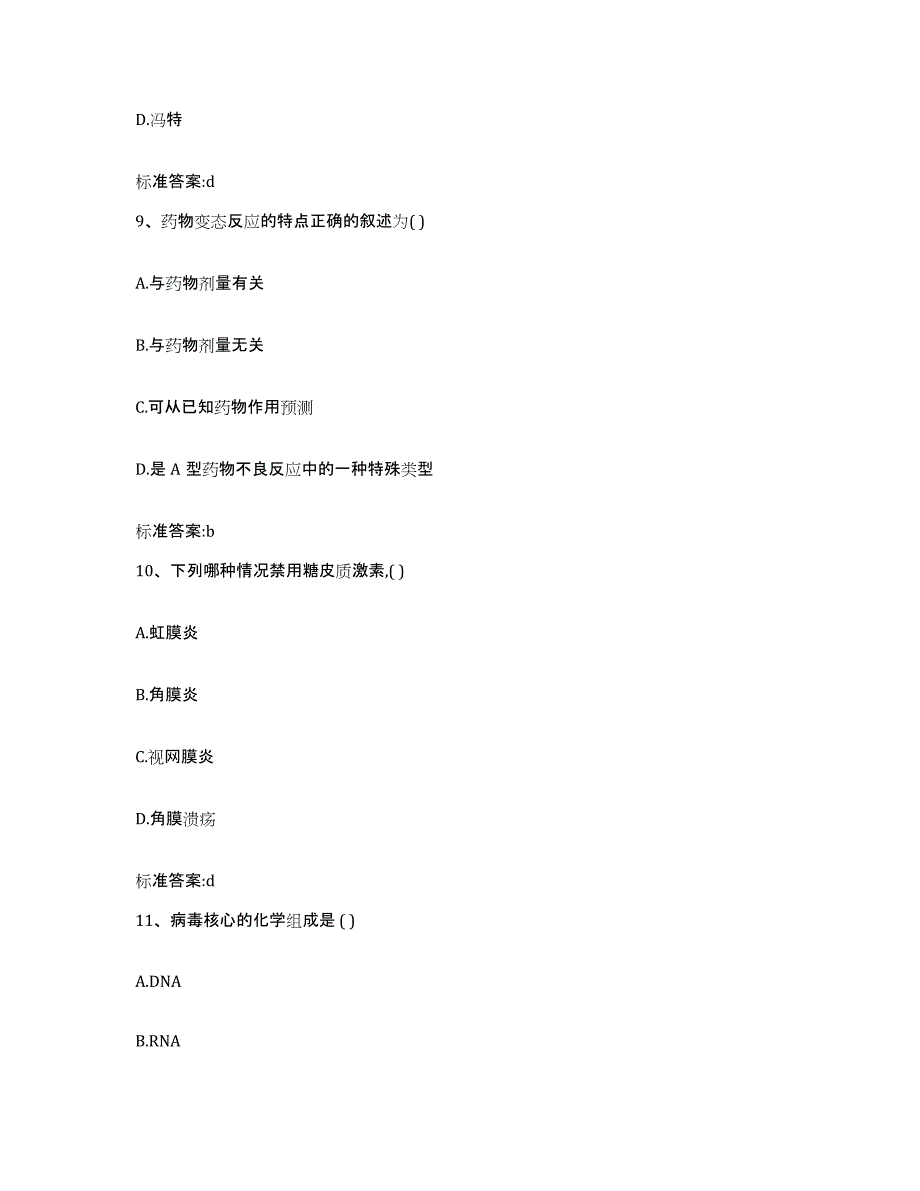 D.冯特

标准答案:d

9、药物变态反应的特点正确的叙述为( )

A.与药物剂量有关

B.与药物剂量无关

C.可从已知药物作用预测

D.是 A 型药物不良反应中的一种特殊类型

标准答案:b

10、下列哪种情况禁用糖皮质激素,( )

A.虹膜炎

B.角膜炎

C.视网膜炎

D.角膜溃疡

标准答案:d

11、病毒核心的化学组成是 ( )

A.DNA

B.RNA